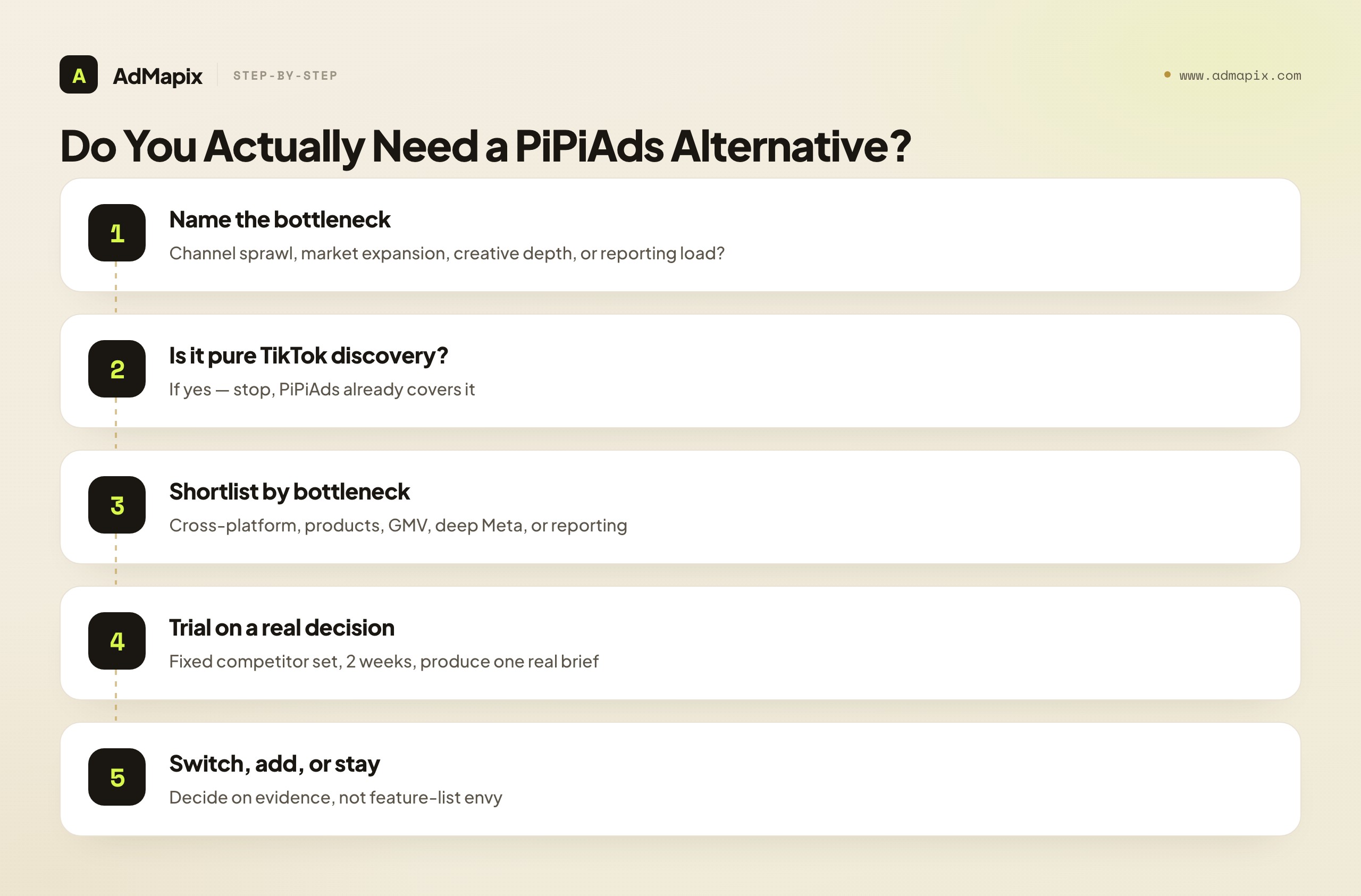 A AdMapix STEP-BY-STEP

www.admapix.com

Do You Actually Need a PiPiAds Alternative?

1
Name the bottleneck
Channel sprawl, market expansion, creative depth, or reporting load?

2
Is it pure TikTok discovery?
If yes — stop, PiPiAds already covers it

3
Shortlist by bottleneck
Cross-platform, products, GMV, deep Meta, or reporting

4
Trial on a real decision
Fixed competitor set, 2 weeks, produce one real brief

5
Switch, add, or stay
Decide on evidence, not feature-list envy